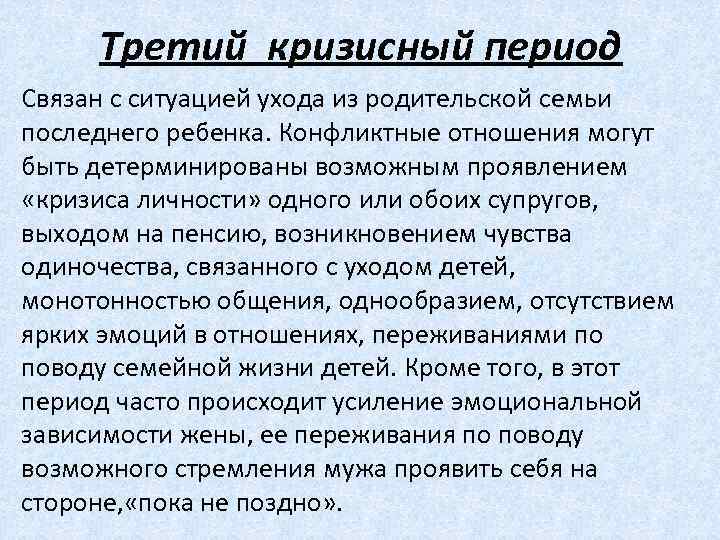 Третий  кризисный период

Связан с ситуацией ухода из родительской семьи последнего ребенка. Конфликтные отношения могут быть детерминированы возможным проявлением «кризиса личности» одного или обоих супругов, выходом на пенсию, возникновением чувства одиночества, связанного с уходом детей, монотонностью общения, однообразием, отсутствием ярких эмоций в отношениях, переживаниями по поводу семейной жизни детей. Кроме того, в этот период часто происходит усиление эмоциональной зависимости жены, ее переживания по поводу возможного стремления мужа проявить себя на стороне,«пока не поздно».